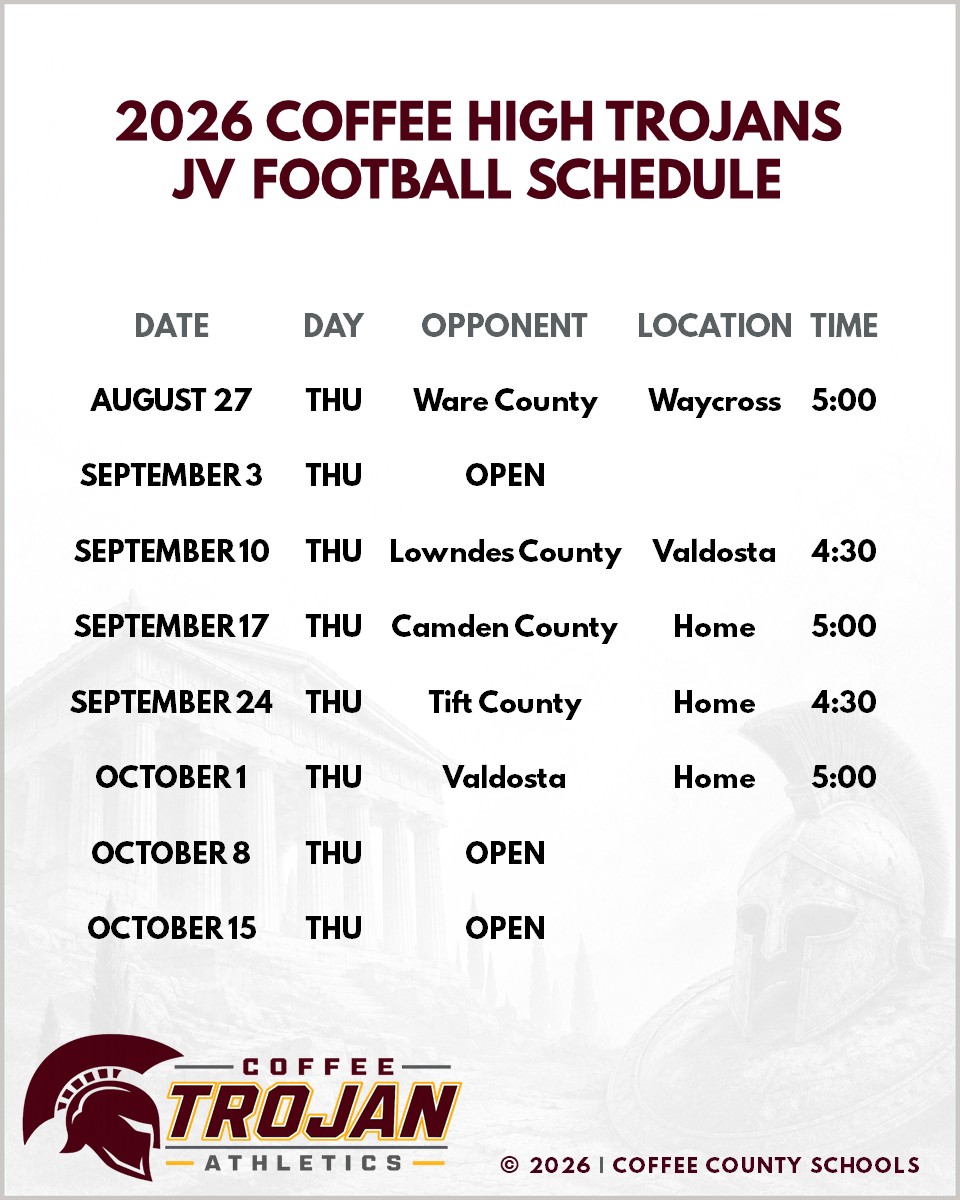 2026 COFFEE HIGH TROJANS JV FOOTBALL SCHEDULE

| DATE | DAY | OPPONENT | LOCATION | TIME |
|---|---|---|---|---|
| AUGUST 27 | THU | Ware County | Waycross | 5:00 |
| SEPTEMBER 3 | THU | OPEN | | |
| SEPTEMBER 10 | THU | Lowndes County | Valdosta | 4:30 |
| SEPTEMBER 17 | THU | Camden County | Home | 5:00 |
| SEPTEMBER 24 | THU | Tift County | Home | 4:30 |
| OCTOBER 1 | THU | Valdosta | Home | 5:00 |
| OCTOBER 8 | THU | OPEN | | |
| OCTOBER 15 | THU | OPEN | | |

COFFEE
TROJAN
ATHLETICS

© 2026 | COFFEE COUNTY SCHOOLS